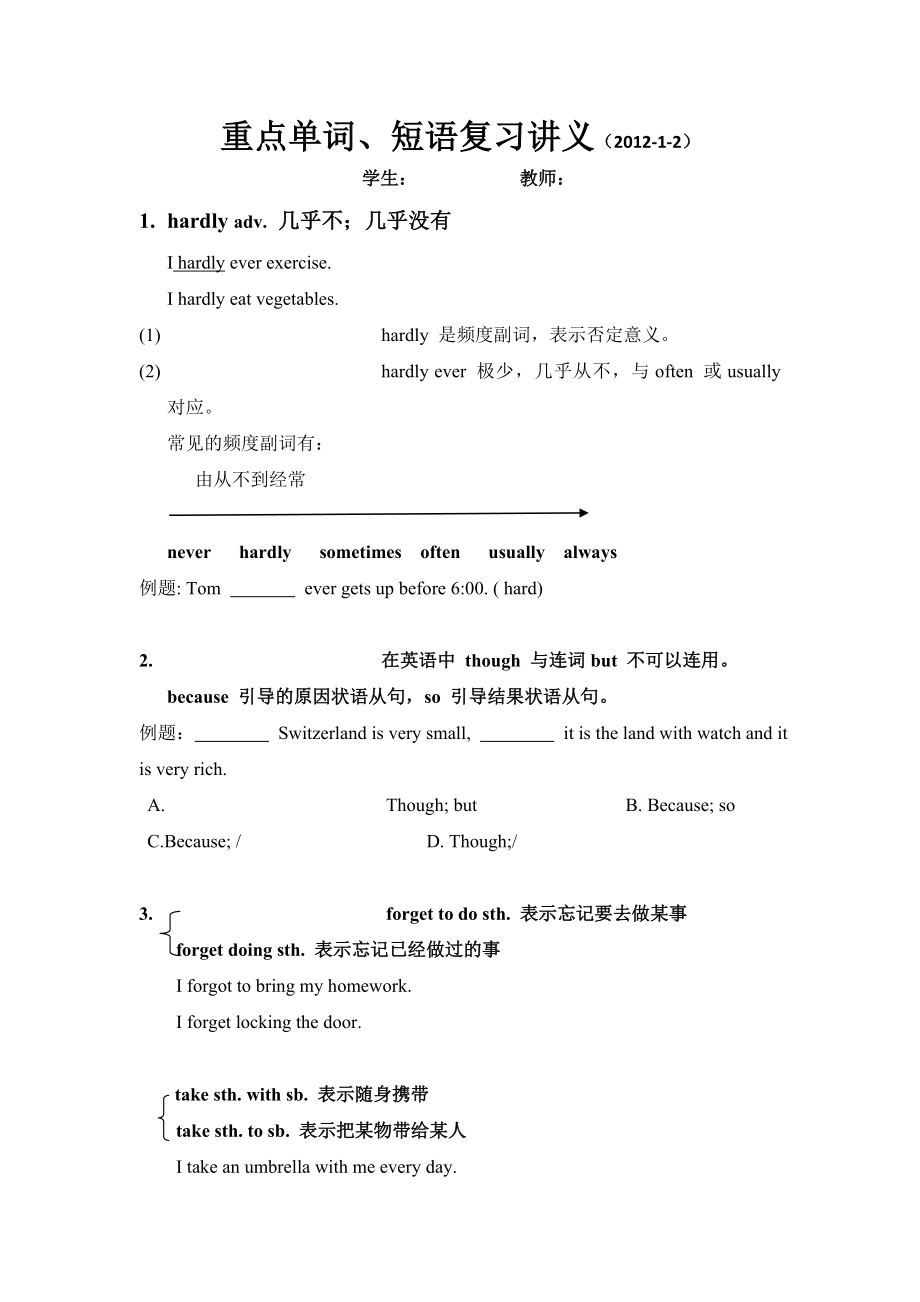 重点单词、短语复习讲义（2012-1-2）

学生：　　　　教师：

1. hardly adv. 几乎不；几乎没有

I hardly ever exercise.

I hardly eat vegetables.

(1) hardly 是频度副词，表示否定意义。

(2) hardly ever 极少，几乎从不，与 often 或 usually 对应。

常见的频度副词有：

由从不到经常

never hardly sometimes often usually always

例题: Tom _______ ever gets up before 6:00. ( hard)

2. 在英语中 though 与连词 but 不可以连用。

because 引导的原因状语从句，so 引导结果状语从句。

例题：________ Switzerland is very small, ________ it is the land with watch and it is very rich.

A. Though; but B. Because; so

C.Because; / D. Though;/

3. forget to do sth. 表示忘记要去做某事

forget doing sth. 表示忘记已经做过的事

I forgot to bring my homework.

I forget locking the door.

take sth. with sb. 表示随身携带

take sth. to sb. 表示把某物带给某人

I take an umbrella with me every day.